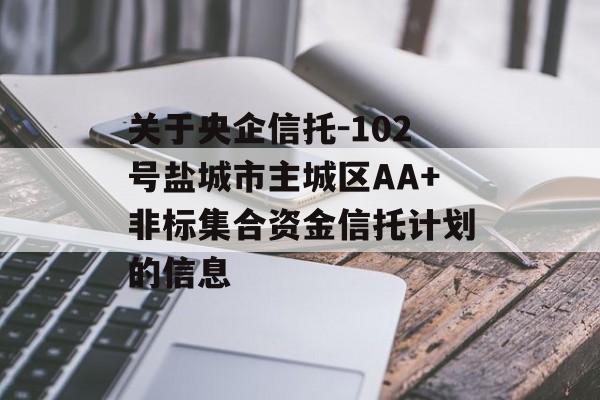 关于央企信托-102号盐城市主城区AA+非标集合资金信托计划的信息